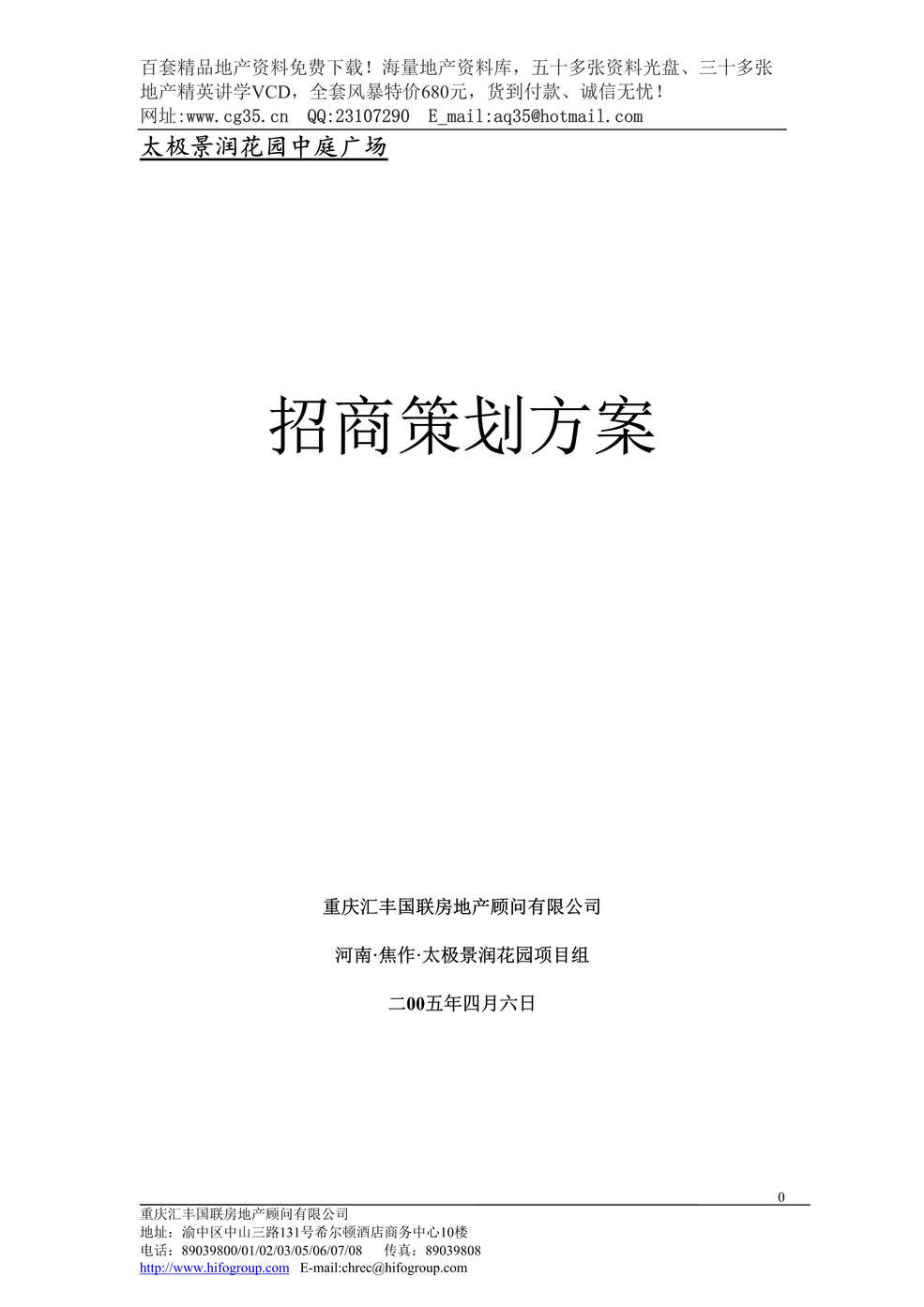 百套精品地产资料免费下载！海量地产资料库，五十多张资料光盘、三十多张地产精英讲学VCD，全套风暴特价680元，货到付款、诚信无忧！
网址:www.cg35.cn QQ:23107290 E_mail:aq35@hotmail.com

太极景润花园中庭广场

招商策划方案

重庆汇丰国联房地产顾问有限公司

河南·焦作·太极景润花园项目组

二00五年四月六日

0

重庆汇丰国联房地产顾问有限公司
地址：渝中区中山三路131号希尔顿酒店商务中心10楼
电话：89039800/01/02/03/05/06/07/08 传真：89039808
http://www.hifogroup.com E-mail:chrec@hifogroup.com